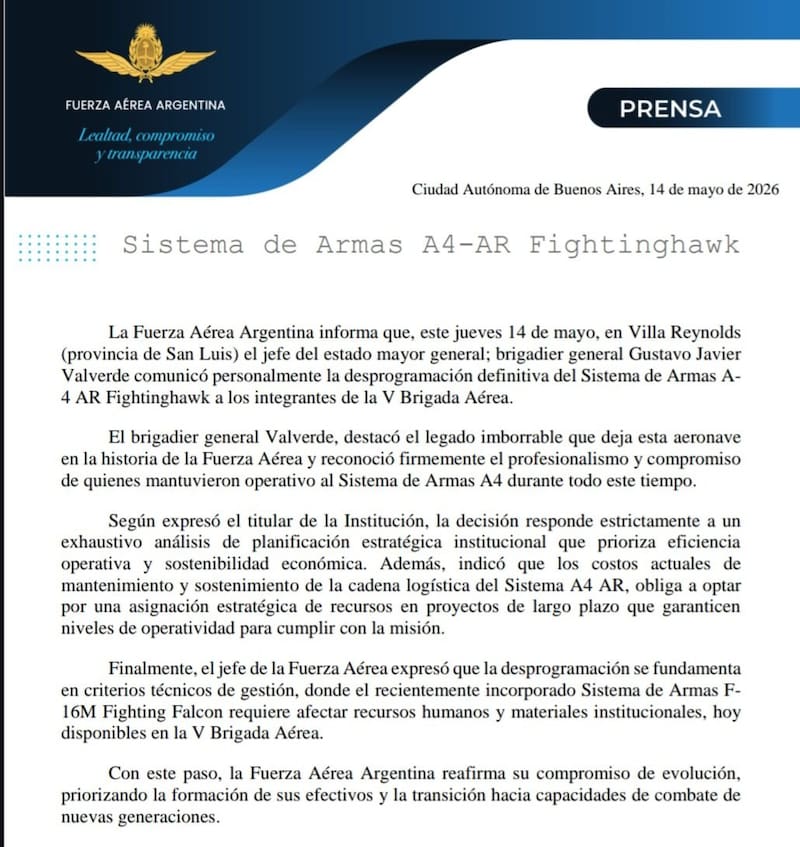 FUERZA AÉREA ARGENTINA

Lealtad, compromiso y transparencia

PRENSA

Ciudad Autónoma de Buenos Aires, 14 de mayo de 2026

Sistema de Armas A4-AR Fightinghawk

La Fuerza Aérea Argentina informa que, este jueves 14 de mayo, en Villa Reynolds (provincia de San Luis) el jefe del estado mayor general; brigadier general Gustavo Javier Valverde comunicó personalmente la desprogramación definitiva del Sistema de Armas A-4 AR Fightinghawk a los integrantes de la V Brigada Aérea.

El brigadier general Valverde, destacó el legado imborrable que deja esta aeronave en la historia de la Fuerza Aérea y reconoció firmemente el profesionalismo y compromiso de quienes mantuvieron operativo al Sistema de Armas A4 durante todo este tiempo.

Según expresó el titular de la Institución, la decisión responde estrictamente a un exhaustivo análisis de planificación estratégica institucional que prioriza eficiencia operativa y sostenibilidad económica. Además, indicó que los costos actuales de mantenimiento y sostenimiento de la cadena logística del Sistema A4 AR, obliga a optar por una asignación estratégica de recursos en proyectos de largo plazo que garanticen niveles de operatividad para cumplir con la misión.

Finalmente, el jefe de la Fuerza Aérea expresó que la desprogramación se fundamenta en criterios técnicos de gestión, donde el recientemente incorporado Sistema de Armas F-16M Fighting Falcon requiere afectar recursos humanos y materiales institucionales, hoy disponibles en la V Brigada Aérea.

Con este paso, la Fuerza Aérea Argentina reafirma su compromiso de evolución, priorizando la formación de sus efectivos y la transición hacia capacidades de combate de nuevas generaciones.